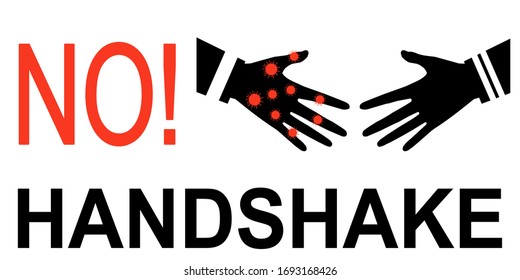 NO!

HANDSHAKE

shutterstock.com · 1693168426